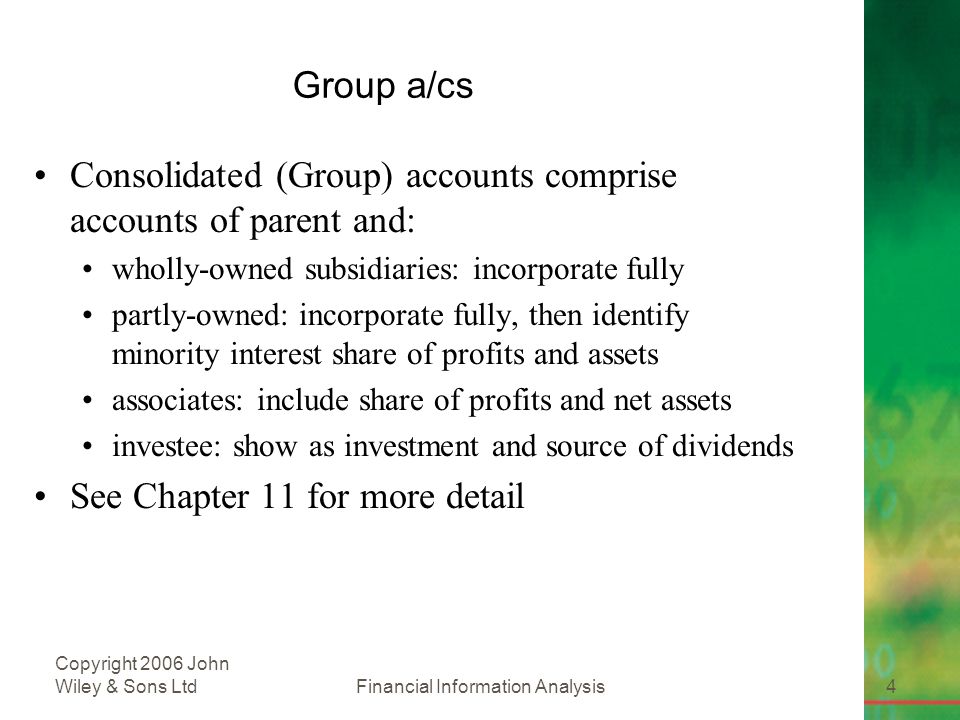 Group a/cs

• Consolidated (Group) accounts comprise accounts of parent and:
  • wholly-owned subsidiaries: incorporate fully
  • partly-owned: incorporate fully, then identify minority interest share of profits and assets
  • associates: include share of profits and net assets
  • investee: show as investment and source of dividends
• See Chapter 11 for more detail

Copyright 2006 John Wiley & Sons Ltd

Financial Information Analysis

4